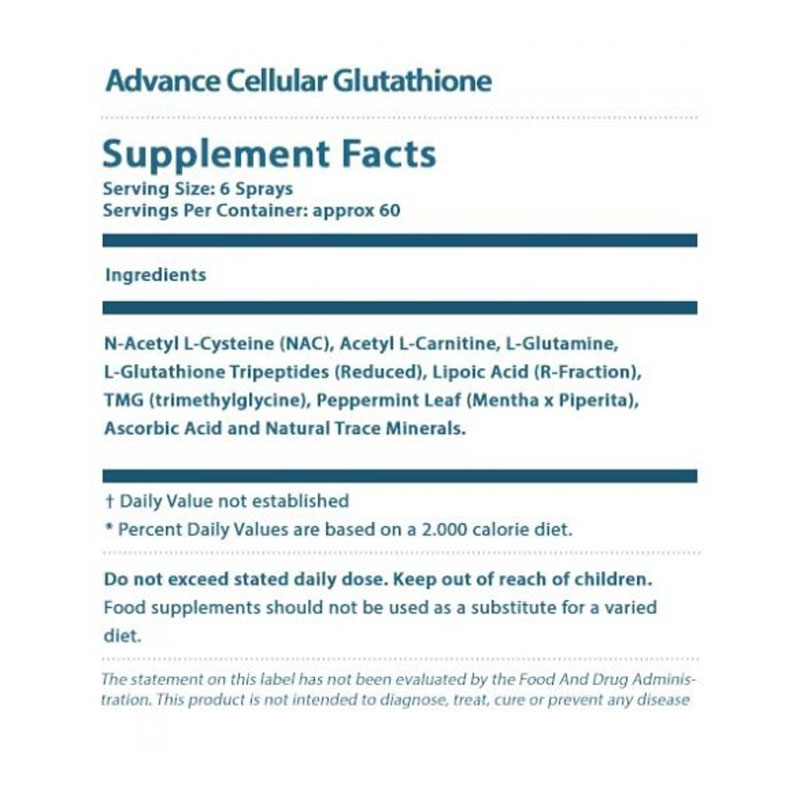 Advance Cellular Glutathione

Supplement Facts
Serving Size: 6 Sprays
Servings Per Container: approx 60

Ingredients

N-Acetyl L-Cysteine (NAC), Acetyl L-Carnitine, L-Glutamine, L-Glutathione Tripeptides (Reduced), Lipoic Acid (R-Fraction), TMG (trimethylglycine), Peppermint Leaf (Mentha x Piperita), Ascorbic Acid and Natural Trace Minerals.

† Daily Value not established
* Percent Daily Values are based on a 2.000 calorie diet.

Do not exceed stated daily dose. Keep out of reach of children.
Food supplements should not be used as a substitute for a varied diet.

The statement on this label has not been evaluated by the Food And Drug Administration. This product is not intended to diagnose, treat, cure or prevent any disease